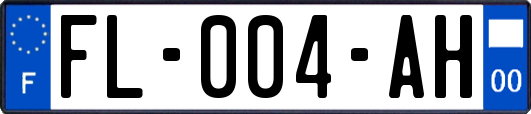 F
FL-004-AH
00